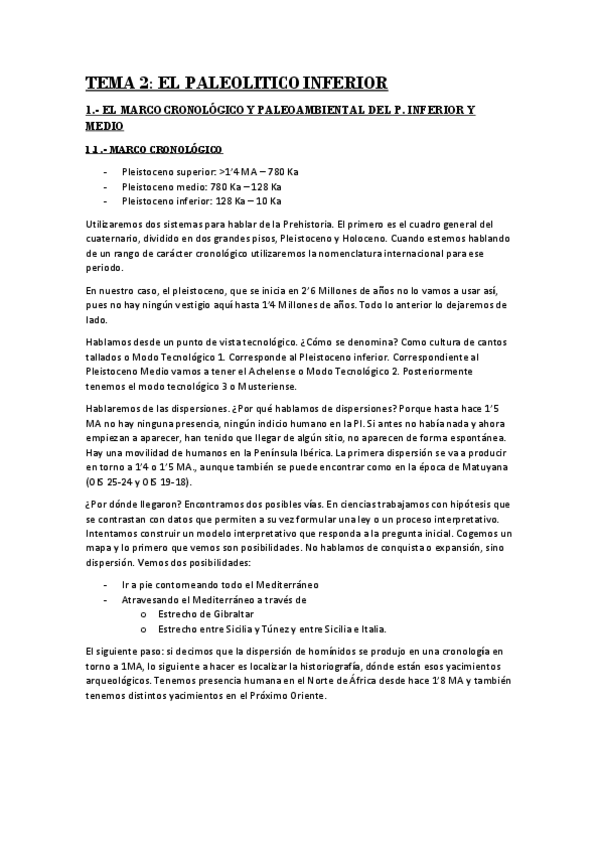 TEMA 2: EL PALEOLITICO INFERIOR

1.- EL MARCO CRONOLÓGICO Y PALEOAMBIENTAL DEL P. INFERIOR Y MEDIO

1.1.- MARCO CRONOLÓGICO

- Pleistoceno superior: >1'4 MA – 780 Ka
- Pleistoceno medio: 780 Ka – 128 Ka
- Pleistoceno inferior: 128 Ka – 10 Ka

Utilizaremos dos sistemas para hablar de la Prehistoria. El primero es el cuadro general del cuaternario, dividido en dos grandes pisos, Pleistoceno y Holoceno. Cuando estemos hablando de un rango de carácter cronológico utilizaremos la nomenclatura internacional para ese periodo.

En nuestro caso, el pleistoceno, que se inicia en 2'6 Millones de años no lo vamos a usar así, pues no hay ningún vestigio aquí hasta 1'4 Millones de años. Todo lo anterior lo dejaremos de lado.

Hablamos desde un punto de vista tecnológico. ¿Cómo se denomina? Como cultura de cantos tallados o Modo Tecnológico 1. Corresponde al Pleistoceno inferior. Correspondiente al Pleistoceno Medio vamos a tener el Achelense o Modo Tecnológico 2. Posteriormente tenemos el modo tecnológico 3 o Musteriense.

Hablaremos de las dispersiones. ¿Por qué hablamos de dispersiones? Porque hasta hace 1'5 MA no hay ninguna presencia, ningún indicio humano en la PI. Si antes no había nada y ahora empiezan a aparecer, han tenido que llegar de algún sitio, no aparecen de forma espontánea. Hay una movilidad de humanos en la Península Ibérica. La primera dispersión se va a producir en torno a 1'4 o 1'5 MA., aunque también se puede encontrar como en la época de Matuyana (OIS 25-24 y OIS 19-18).

¿Por dónde llegaron? Encontramos dos posibles vías. En ciencias trabajamos con hipótesis que se contrastan con datos que permiten a su vez formular una ley o un proceso interpretativo. Intentamos construir un modelo interpretativo que responda a la pregunta inicial. Cogemos un mapa y lo primero que vemos son posibilidades. No hablamos de conquista o expansión, sino dispersión. Vemos dos posibilidades:

- Ir a pie contorneando todo el Mediterráneo
- Atravesando el Mediterráneo a través de
  o Estrecho de Gibraltar
  o Estrecho entre Sicilia y Túnez y entre Sicilia e Italia.

El siguiente paso: si decimos que la dispersión de homínidos se produjo en una cronología en torno a 1MA, lo siguiente a hacer es localizar la historiografía, dónde están esos yacimientos arqueológicos. Tenemos presencia humana en el Norte de África desde hace 1'8 MA y también tenemos distintos yacimientos en el Próximo Oriente.